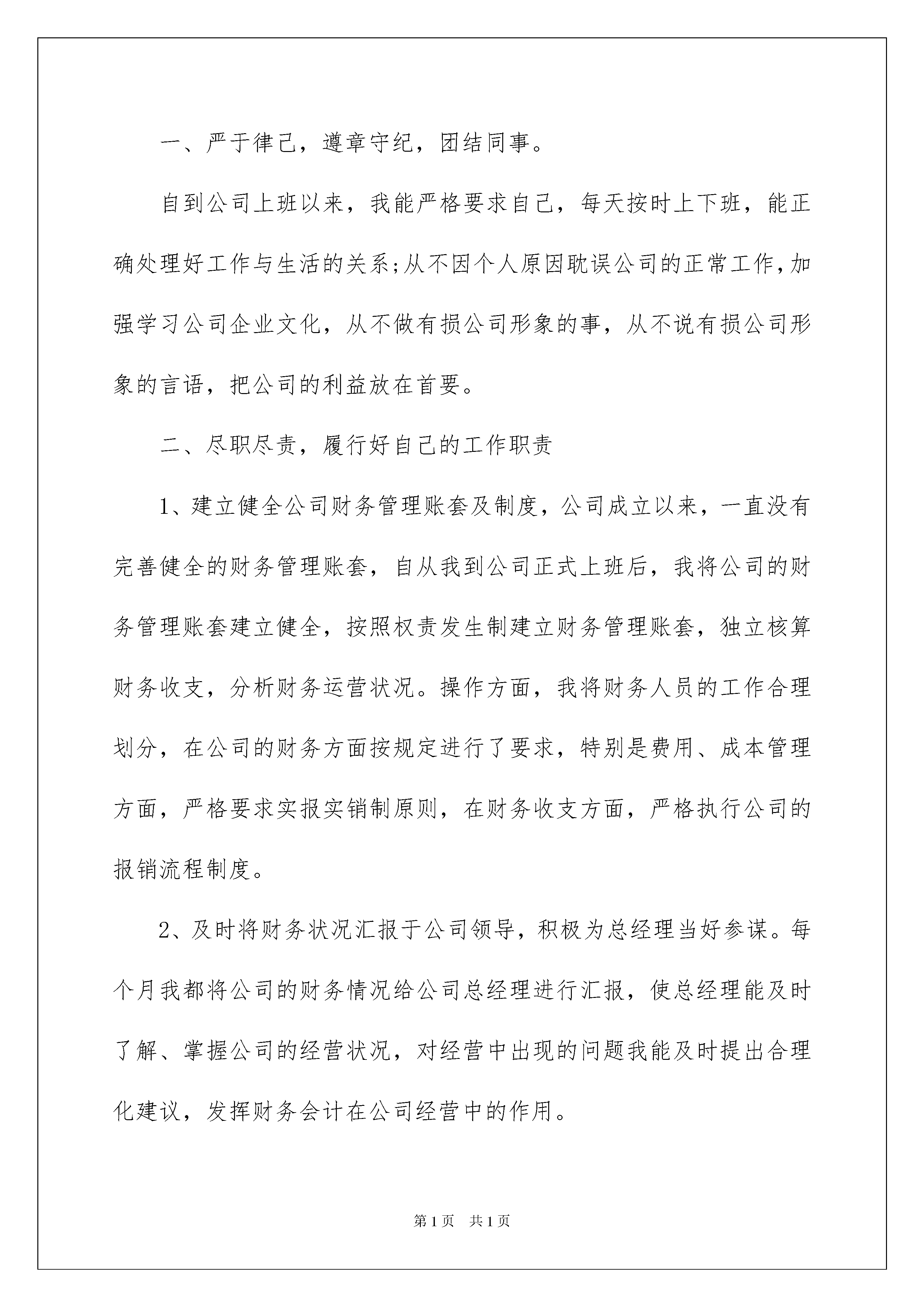 一、严于律己，遵章守纪，团结同事。

自到公司上班以来，我能严格要求自己，每天按时上下班，能正确处理好工作与生活的关系;从不因个人原因耽误公司的正常工作,加强学习公司企业文化，从不做有损公司形象的事，从不说有损公司形象的言语，把公司的利益放在首要。

二、尽职尽责，履行好自己的工作职责

1、建立健全公司财务管理账套及制度，公司成立以来，一直没有完善健全的财务管理账套，自从我到公司正式上班后，我将公司的财务管理账套建立健全，按照权责发生制建立财务管理账套，独立核算财务收支，分析财务运营状况。操作方面，我将财务人员的工作合理划分，在公司的财务方面按规定进行了要求，特别是费用、成本管理方面，严格要求实报实销制原则，在财务收支方面，严格执行公司的报销流程制度。

2、及时将财务状况汇报于公司领导，积极为总经理当好参谋。每个月我都将公司的财务情况给公司总经理进行汇报，使总经理能及时了解、掌握公司的经营状况，对经营中出现的问题我能及时提出合理化建议，发挥财务会计在公司经营中的作用。

第1页 共1页